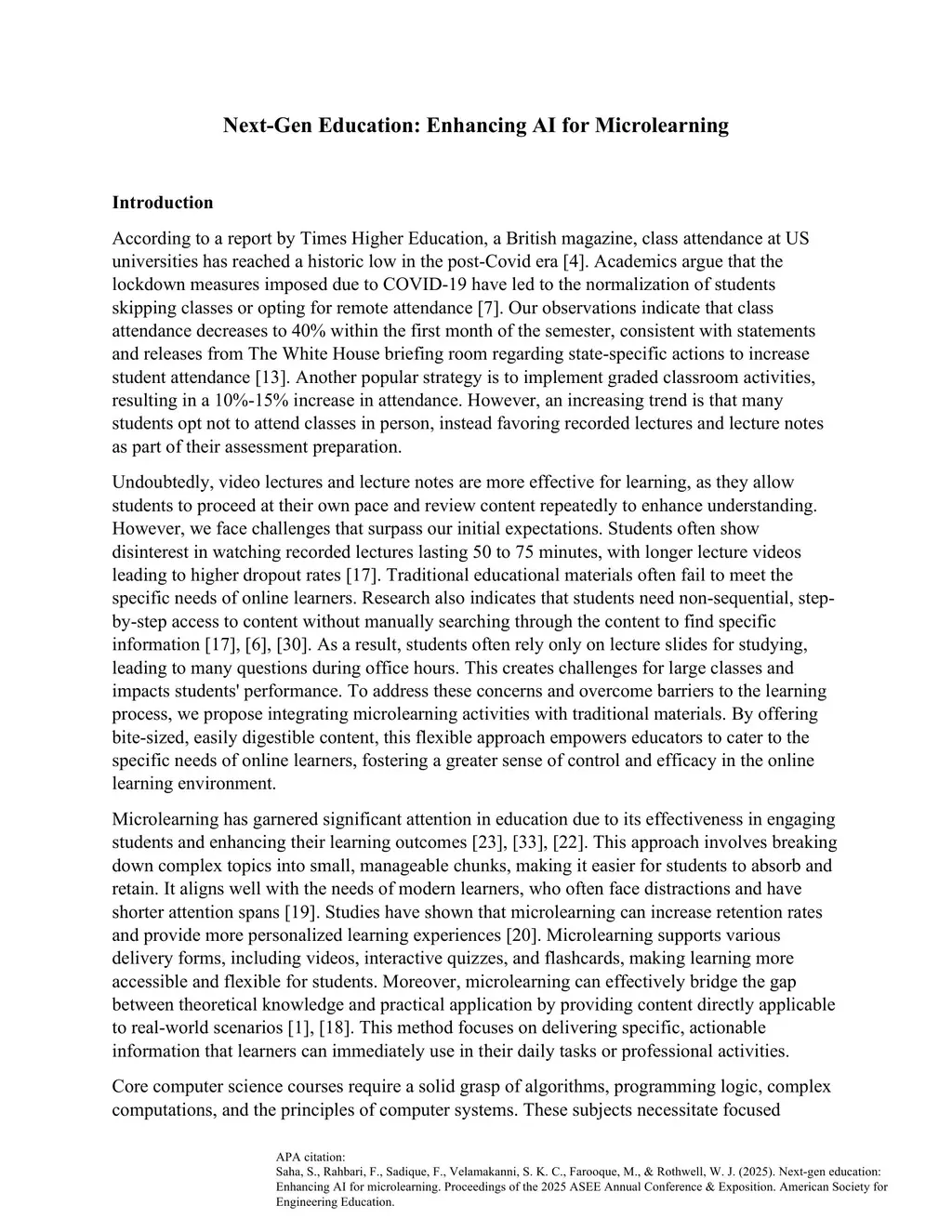 Next-Gen Education: Enhancing AI for Microlearning

Introduction

According to a report by Times Higher Education, a British magazine, class attendance at US universities has reached a historic low in the post-Covid era [4]. Academics argue that the lockdown measures imposed due to COVID-19 have led to the normalization of students skipping classes or opting for remote attendance [7]. Our observations indicate that class attendance decreases to 40% within the first month of the semester, consistent with statements and releases from The White House briefing room regarding state-specific actions to increase student attendance [13]. Another popular strategy is to implement graded classroom activities, resulting in a 10%-15% increase in attendance. However, an increasing trend is that many students opt not to attend classes in person, instead favoring recorded lectures and lecture notes as part of their assessment preparation.

Undoubtedly, video lectures and lecture notes are more effective for learning, as they allow students to proceed at their own pace and review content repeatedly to enhance understanding. However, we face challenges that surpass our initial expectations. Students often show disinterest in watching recorded lectures lasting 50 to 75 minutes, with longer lecture videos leading to higher dropout rates [17]. Traditional educational materials often fail to meet the specific needs of online learners. Research also indicates that students need non-sequential, step-by-step access to content without manually searching through the content to find specific information [17], [6], [30]. As a result, students often rely only on lecture slides for studying, leading to many questions during office hours. This creates challenges for large classes and impacts students' performance. To address these concerns and overcome barriers to the learning process, we propose integrating microlearning activities with traditional materials. By offering bite-sized, easily digestible content, this flexible approach empowers educators to cater to the specific needs of online learners, fostering a greater sense of control and efficacy in the online learning environment.

Microlearning has garnered significant attention in education due to its effectiveness in engaging students and enhancing their learning outcomes [23], [33], [22]. This approach involves breaking down complex topics into small, manageable chunks, making it easier for students to absorb and retain. It aligns well with the needs of modern learners, who often face distractions and have shorter attention spans [19]. Studies have shown that microlearning can increase retention rates and provide more personalized learning experiences [20]. Microlearning supports various delivery forms, including videos, interactive quizzes, and flashcards, making learning more accessible and flexible for students. Moreover, microlearning can effectively bridge the gap between theoretical knowledge and practical application by providing content directly applicable to real-world scenarios [1], [18]. This method focuses on delivering specific, actionable information that learners can immediately use in their daily tasks or professional activities.

Core computer science courses require a solid grasp of algorithms, programming logic, complex computations, and the principles of computer systems. These subjects necessitate focused

APA citation:
Saha, S., Rahbari, F., Sadique, F., Velamakanni, S. K. C., Farooque, M., & Rothwell, W. J. (2025). Next-gen education: Enhancing AI for microlearning. Proceedings of the 2025 ASEE Annual Conference & Exposition. American Society for Engineering Education.